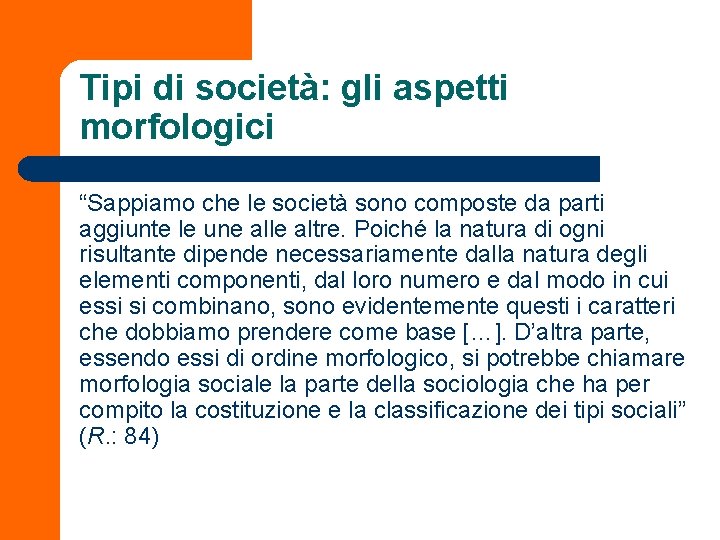 Tipi di società: gli aspetti morfologici

“Sappiamo che le società sono composte da parti aggiunte le une alle altre. Poiché la natura di ogni risultante dipende necessariamente dalla natura degli elementi componenti, dal loro numero e dal modo in cui essi si combinano, sono evidentemente questi i caratteri che dobbiamo prendere come base […]. D’altra parte, essendo essi di ordine morfologico, si potrebbe chiamare morfologia sociale la parte della sociologia che ha per compito la costituzione e la classificazione dei tipi sociali” (R.: 84)